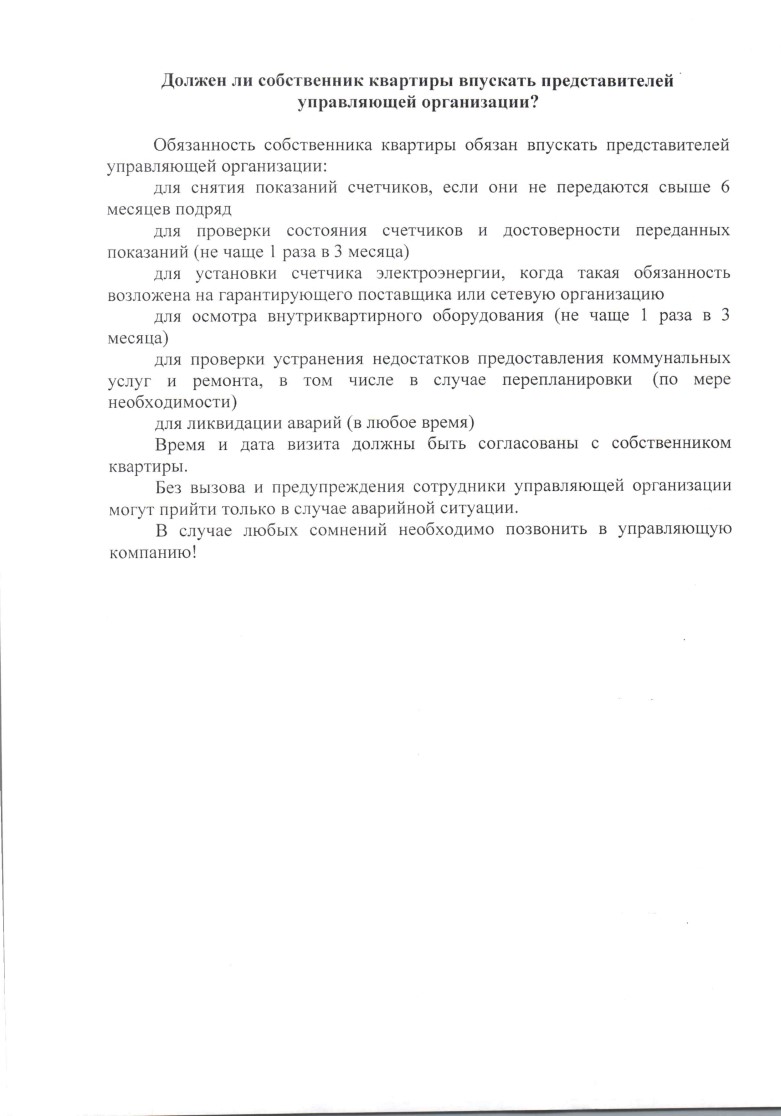 Должен ли собственник квартиры впускать представителей управляющей организации?

Обязанность собственника квартиры обязан впускать представителей управляющей организации:

для снятия показаний счетчиков, если они не передаются свыше 6 месяцев подряд

для проверки состояния счетчиков и достоверности переданных показаний (не чаще 1 раза в 3 месяца)

для установки счетчика электроэнергии, когда такая обязанность возложена на гарантирующего поставщика или сетевую организацию

для осмотра внутриквартирного оборудования (не чаще 1 раза в 3 месяца)

для проверки устранения недостатков предоставления коммунальных услуг и ремонта, в том числе в случае перепланировки (по мере необходимости)

для ликвидации аварий (в любое время)

Время и дата визита должны быть согласованы с собственником квартиры.

Без вызова и предупреждения сотрудники управляющей организации могут прийти только в случае аварийной ситуации.

В случае любых сомнений необходимо позвонить в управляющую компанию!